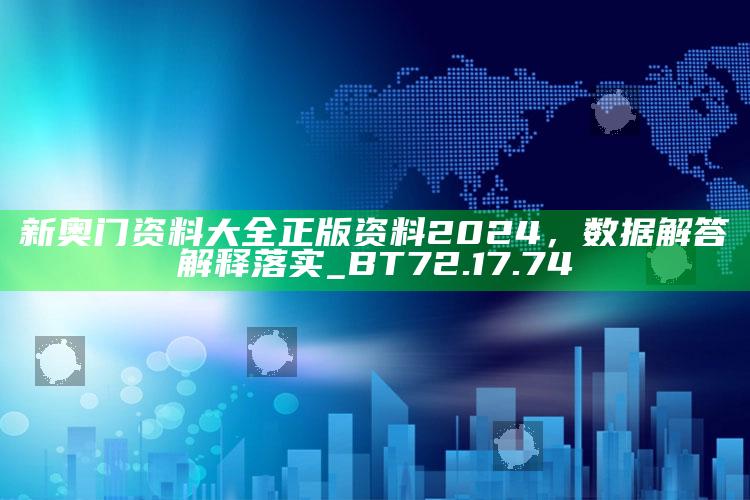 新奥门资料大全正版资料2024，数据解答解释落实_BT72.17.74